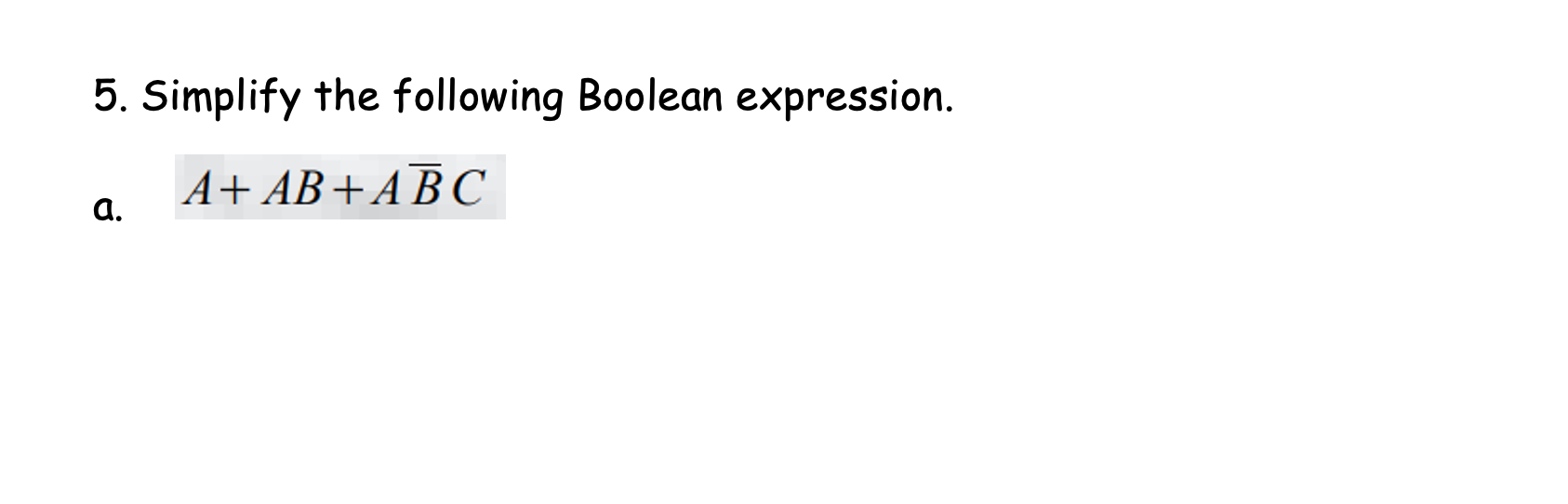 5. Simplify the following Boolean expression.

a. $A + AB + A\overline{B}C$